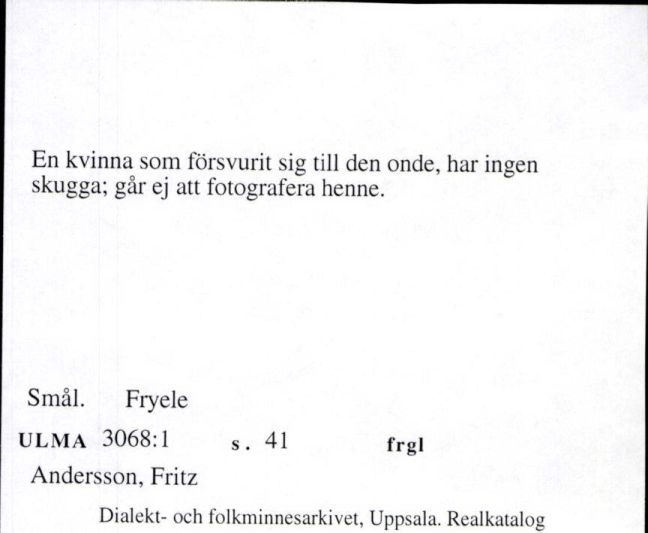 En kvinna som försvurit sig till den onde, har ingen skugga; går ej att fotografera henne.

Smål. Fryele

ULMA 3068:1 s. 41 frgl

Andersson, Fritz

Dialekt- och folkminnesarkivet, Uppsala. Realkatalog